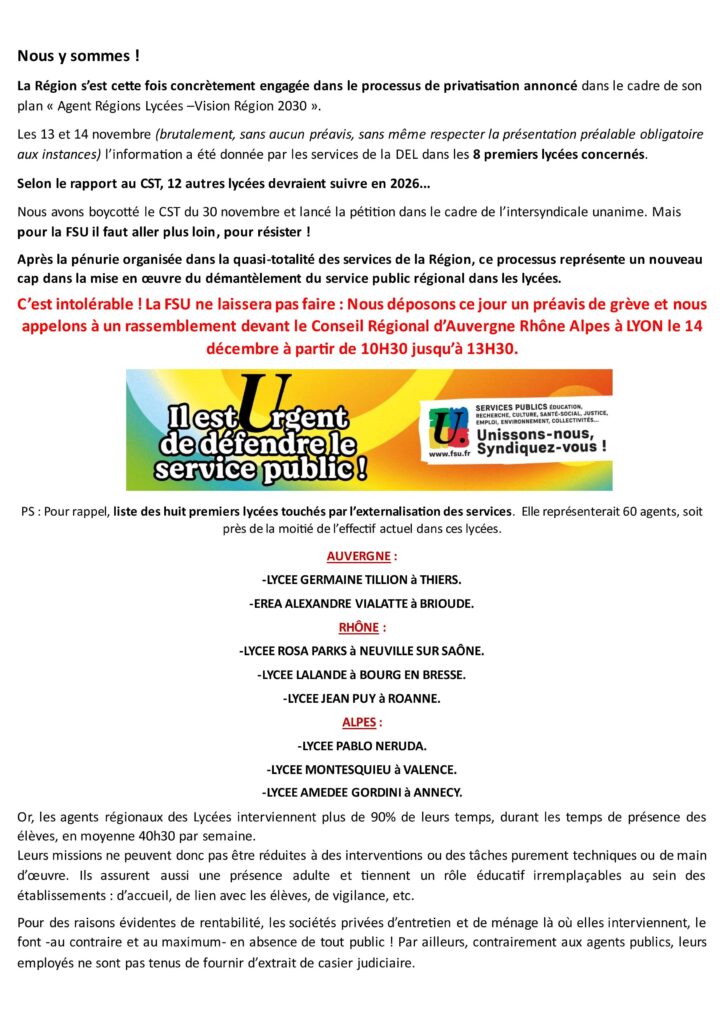 Nous y sommes !

La Région s'est cette fois concrètement engagée dans le processus de privatisation annoncé dans le cadre de son plan « Agent Régions Lycées –Vision Région 2030 ».

Les 13 et 14 novembre (brutalement, sans aucun préavis, sans même respecter la présentation préalable obligatoire aux instances) l'information a été donnée par les services de la DEL dans les 8 premiers lycées concernés.

Selon le rapport au CST, 12 autres lycées devraient suivre en 2026...

Nous avons boycotté le CST du 30 novembre et lancé la pétition dans le cadre de l'intersyndicale unanime. Mais pour la FSU il faut aller plus loin, pour résister !

Après la pénurie organisée dans la quasi-totalité des services de la Région, ce processus représente un nouveau cap dans la mise en œuvre du démantèlement du service public régional dans les lycées.

C'est intolérable ! La FSU ne laissera pas faire : Nous déposons ce jour un préavis de grève et nous appelons à un rassemblement devant le Conseil Régional d'Auvergne Rhône Alpes à LYON le 14 décembre à partir de 10H30 jusqu'à 13H30.

Il est Urgent de défendre le service public !

U. www.fsu.fr

SERVICES PUBLICS ÉDUCATION, RECHERCHE, CULTURE, SANTÉ-SOCIAL, JUSTICE, EMPLOI, ENVIRONNEMENT, COLLECTIVITÉS...

Unissons-nous, Syndiquez-vous !

PS : Pour rappel, liste des huit premiers lycées touchés par l'externalisation des services. Elle représenterait 60 agents, soit près de la moitié de l'effectif actuel dans ces lycées.

AUVERGNE :

-LYCEE GERMAINE TILLION à THIERS.

-EREA ALEXANDRE VIALATTE à BRIOUDE.

RHÔNE :

-LYCEE ROSA PARKS à NEUVILLE SUR SAÔNE.

-LYCEE LALANDE à BOURG EN BRESSE.

-LYCEE JEAN PUY à ROANNE.

ALPES :

-LYCEE PABLO NERUDA.

-LYCEE MONTESQUIEU à VALENCE.

-LYCEE AMEDEE GORDINI à ANNECY.

Or, les agents régionaux des Lycées interviennent plus de 90% de leurs temps, durant les temps de présence des élèves, en moyenne 40h30 par semaine.
Leurs missions ne peuvent donc pas être réduites à des interventions ou des tâches purement techniques ou de main d'œuvre. Ils assurent aussi une présence adulte et tiennent un rôle éducatif irremplaçables au sein des établissements : d'accueil, de lien avec les élèves, de vigilance, etc.

Pour des raisons évidentes de rentabilité, les sociétés privées d'entretien et de ménage là où elles interviennent, le font -au contraire et au maximum- en absence de tout public ! Par ailleurs, contrairement aux agents publics, leurs employés ne sont pas tenus de fournir d'extrait de casier judiciaire.